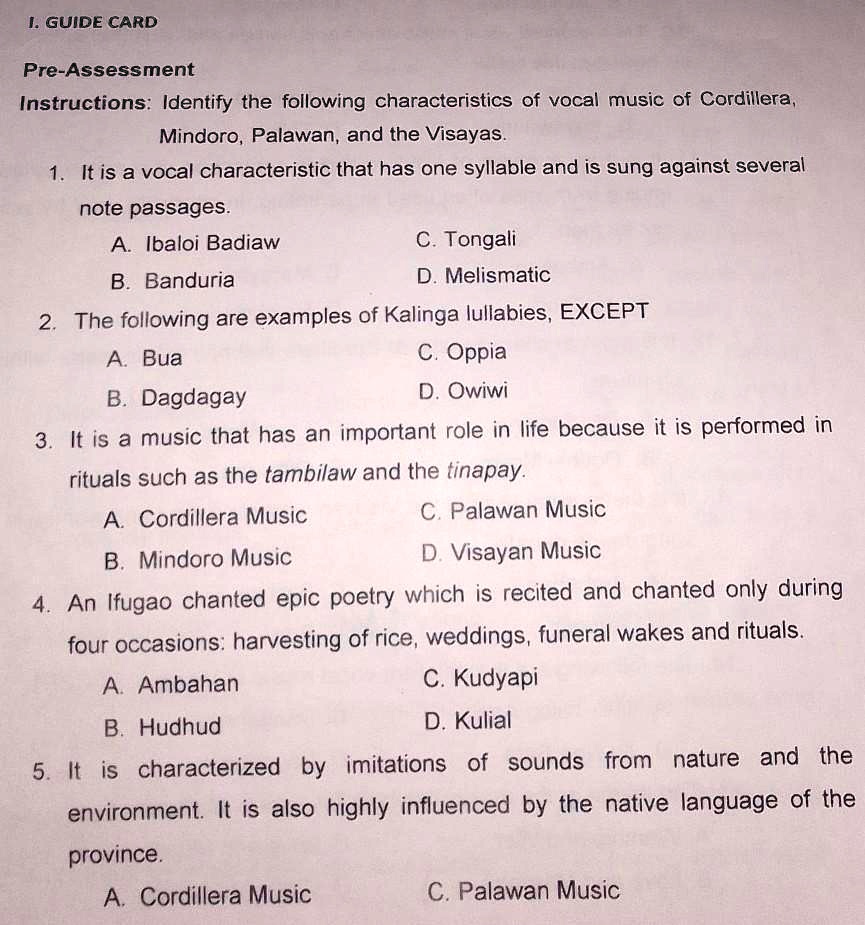 I. GUIDE CARD

Pre-Assessment

Instructions: Identify the following characteristics of vocal music of Cordillera, Mindoro, Palawan, and the Visayas.

1. It is a vocal characteristic that has one syllable and is sung against several note passages.

A. Ibaloi Badiaw
C. Tongali
B. Banduria
D. Melismatic

2. The following are examples of Kalinga lullabies, EXCEPT

A. Bua
C. Oppia
B. Dagdagay
D. Owiwi

3. It is a music that has an important role in life because it is performed in rituals such as the tambilaw and the tinapay.

A. Cordillera Music
C. Palawan Music
B. Mindoro Music
D. Visayan Music

4. An Ifugao chanted epic poetry which is recited and chanted only during four occasions: harvesting of rice, weddings, funeral wakes and rituals.

A. Ambahan
C. Kudyapi
B. Hudhud
D. Kulial

5. It is characterized by imitations of sounds from nature and the environment. It is also highly influenced by the native language of the province.

A. Cordillera Music
C. Palawan Music